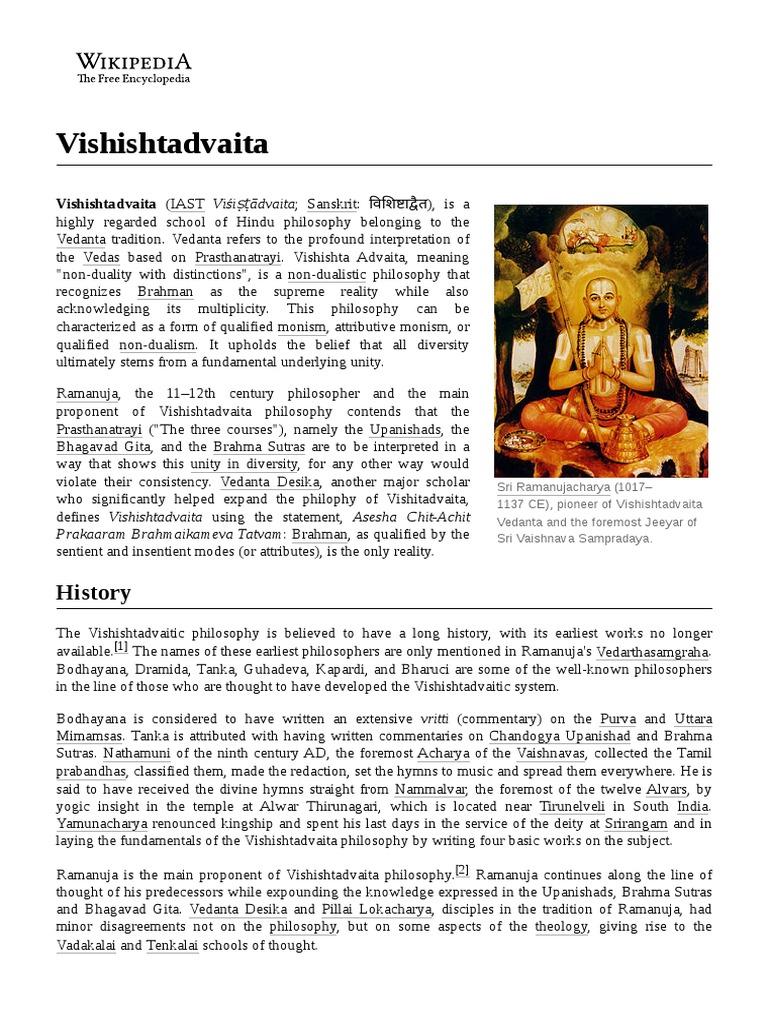 WIKIPEDIA
The Free Encyclopedia

Vishishtadvaita

Vishishtadvaita (IAST Viśiṣṭādvaita; Sanskrit: विशिष्टाद्वैत), is a highly regarded school of Hindu philosophy belonging to the Vedanta tradition. Vedanta refers to the profound interpretation of the Vedas based on Prasthanatrayi. Vishishta Advaita, meaning "non-duality with distinctions", is a non-dualistic philosophy that recognizes Brahman as the supreme reality while also acknowledging its multiplicity. This philosophy can be characterized as a form of qualified monism, attributive monism, or qualified non-dualism. It upholds the belief that all diversity ultimately stems from a fundamental underlying unity.

Ramanuja, the 11–12th century philosopher and the main proponent of Vishishtadvaita philosophy contends that the Prasthanatrayi ("The three courses"), namely the Upanishads, the Bhagavad Gita, and the Brahma Sutras are to be interpreted in a way that shows this unity in diversity, for any other way would violate their consistency. Vedanta Desika, another major scholar who significantly helped expand the philophy of Vishitadvaita, defines Vishishtadvaita using the statement, Asesha Chit-Achit Prakaaram Brahmaikameva Tatvam: Brahman, as qualified by the sentient and insentient modes (or attributes), is the only reality.

Sri Ramanujacharya (1017–1137 CE), pioneer of Vishishtadvaita Vedanta and the foremost Jeeyar of Sri Vaishnava Sampradaya.

History

The Vishishtadvaitic philosophy is believed to have a long history, with its earliest works no longer available.[1] The names of these earliest philosophers are only mentioned in Ramanuja's Vedarthasamgraha. Bodhayana, Dramida, Tanka, Guhadeva, Kapardi, and Bharuci are some of the well-known philosophers in the line of those who are thought to have developed the Vishishtadvaitic system.

Bodhayana is considered to have written an extensive vritti (commentary) on the Purva and Uttara Mimamsas. Tanka is attributed with having written commentaries on Chandogya Upanishad and Brahma Sutras. Nathamuni of the ninth century AD, the foremost Acharya of the Vaishnavas, collected the Tamil prabandhas, classified them, made the redaction, set the hymns to music and spread them everywhere. He is said to have received the divine hymns straight from Nammalvar, the foremost of the twelve Alvars, by yogic insight in the temple at Alwar Thirunagari, which is located near Tirunelveli in South India. Yamunacharya renounced kingship and spent his last days in the service of the deity at Srirangam and in laying the fundamentals of the Vishishtadvaita philosophy by writing four basic works on the subject.

Ramanuja is the main proponent of Vishishtadvaita philosophy.[2] Ramanuja continues along the line of thought of his predecessors while expounding the knowledge expressed in the Upanishads, Brahma Sutras and Bhagavad Gita. Vedanta Desika and Pillai Lokacharya, disciples in the tradition of Ramanuja, had minor disagreements not on the philosophy, but on some aspects of the theology, giving rise to the Vadakalai and Tenkalai schools of thought.